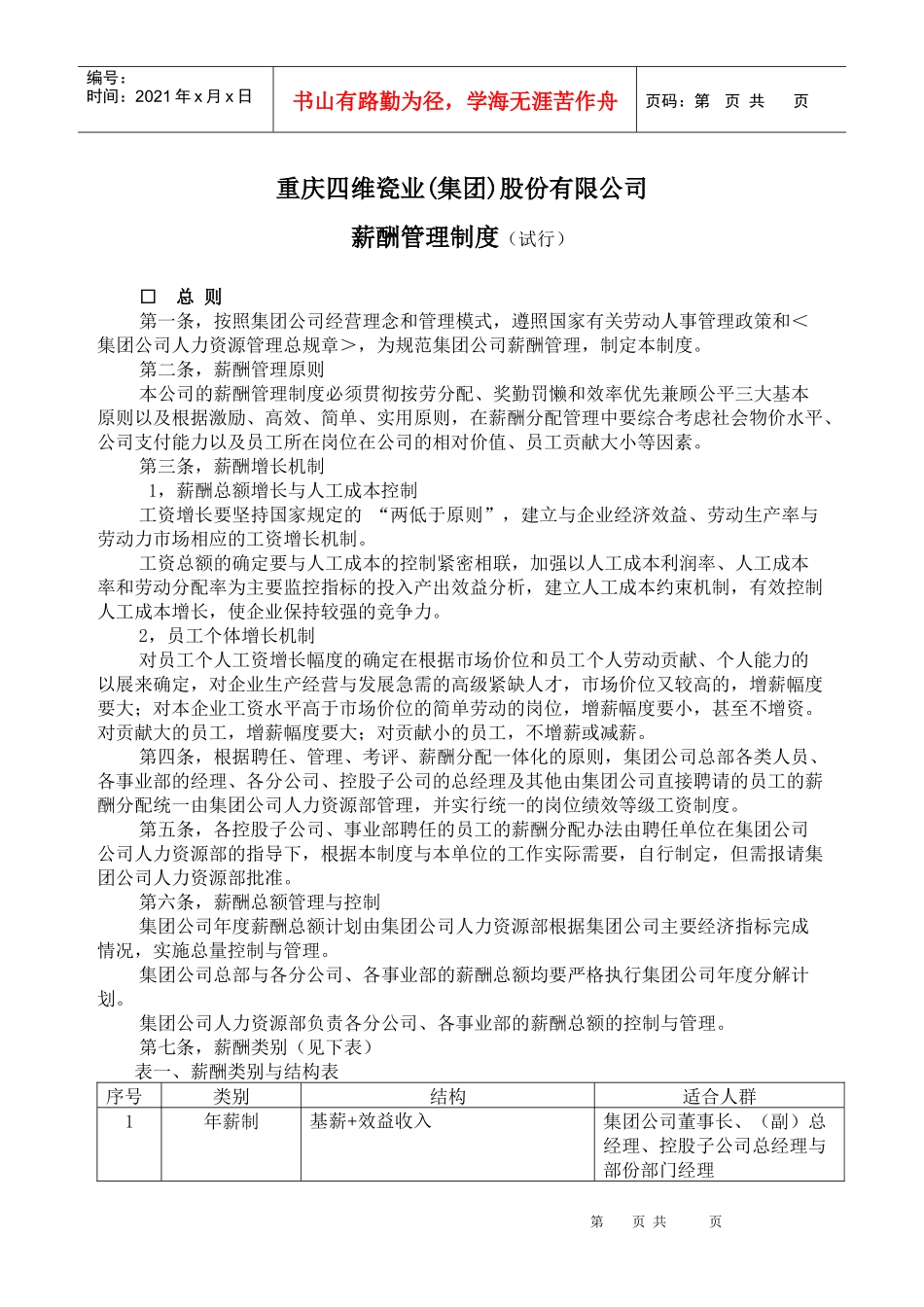 编号：
时间：2021 年 x 月 x 日

书山有路勤为径，学海无涯苦作舟

页码：第 页 共 页

重庆四维瓷业(集团)股份有限公司

薪酬管理制度（试行）

□ 总 则

第一条，按照集团公司经营理念和管理模式，遵照国家有关劳动人事管理政策和＜集团公司人力资源管理总规章＞，为规范集团公司薪酬管理，制定本制度。

第二条，薪酬管理原则

本公司的薪酬管理制度必须贯彻按劳分配、奖勤罚懒和效率优先兼顾公平三大基本原则以及根据激励、高效、简单、实用原则，在薪酬分配管理中要综合考虑社会物价水平、公司支付能力以及员工所在岗位在公司的相对价值、员工贡献大小等因素。

第三条，薪酬增长机制

1，薪酬总额增长与人工成本控制

工资增长要坚持国家规定的 “两低于原则”，建立与企业经济效益、劳动生产率与劳动力市场相应的工资增长机制。

工资总额的确定要与人工成本的控制紧密相联，加强以人工成本利润率、人工成本率和劳动分配率为主要监控指标的投入产出效益分析，建立人工成本约束机制，有效控制人工成本增长，使企业保持较强的竞争力。

2，员工个体增长机制

对员工个人工资增长幅度的确定在根据市场价位和员工个人劳动贡献、个人能力的以展来确定，对企业生产经营与发展急需的高级紧缺人才，市场价位又较高的，增薪幅度要大；对本企业工资水平高于市场价位的简单劳动的岗位，增薪幅度要小，甚至不增资。对贡献大的员工，增薪幅度要大；对贡献小的员工，不增薪或减薪。

第四条，根据聘任、管理、考评、薪酬分配一体化的原则，集团公司总部各类人员、各事业部的经理、各分公司、控股子公司的总经理及其他由集团公司直接聘请的员工的薪酬分配统一由集团公司人力资源部管理，并实行统一的岗位绩效等级工资制度。

第五条，各控股子公司、事业部聘任的员工的薪酬分配办法由聘任单位在集团公司公司人力资源部的指导下，根据本制度与本单位的工作实际需要，自行制定，但需报请集团公司人力资源部批准。

第六条，薪酬总额管理与控制

集团公司年度薪酬总额计划由集团公司人力资源部根据集团公司主要经济指标完成情况，实施总量控制与管理。

集团公司总部与各分公司、各事业部的薪酬总额均要严格执行集团公司年度分解计划。

集团公司人力资源部负责各分公司、各事业部的薪酬总额的控制与管理。

第七条，薪酬类别（见下表）

表一、薪酬类别与结构表

| 序号 | 类别 | 结构 | 适合人群 |
|---|---|---|---|
| 1 | 年薪制 | 基薪+效益收入 | 集团公司董事长、（副）总经理、控股子公司总经理与部份部门经理 |

第 页 共 页